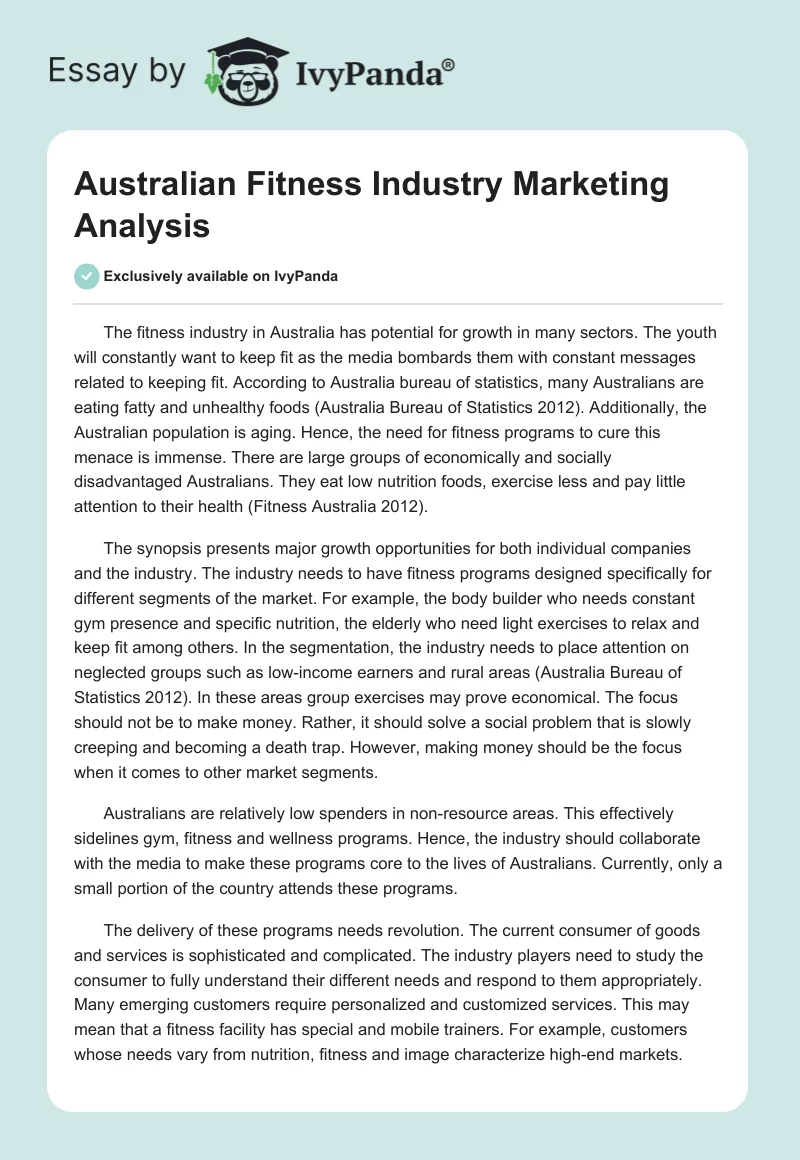 Essay by IvyPanda®

Australian Fitness Industry Marketing Analysis

Exclusively available on IvyPanda

The fitness industry in Australia has potential for growth in many sectors. The youth will constantly want to keep fit as the media bombards them with constant messages related to keeping fit. According to Australia bureau of statistics, many Australians are eating fatty and unhealthy foods (Australia Bureau of Statistics 2012). Additionally, the Australian population is aging. Hence, the need for fitness programs to cure this menace is immense. There are large groups of economically and socially disadvantaged Australians. They eat low nutrition foods, exercise less and pay little attention to their health (Fitness Australia 2012).

The synopsis presents major growth opportunities for both individual companies and the industry. The industry needs to have fitness programs designed specifically for different segments of the market. For example, the body builder who needs constant gym presence and specific nutrition, the elderly who need light exercises to relax and keep fit among others. In the segmentation, the industry needs to place attention on neglected groups such as low-income earners and rural areas (Australia Bureau of Statistics 2012). In these areas group exercises may prove economical. The focus should not be to make money. Rather, it should solve a social problem that is slowly creeping and becoming a death trap. However, making money should be the focus when it comes to other market segments.

Australians are relatively low spenders in non-resource areas. This effectively sidelines gym, fitness and wellness programs. Hence, the industry should collaborate with the media to make these programs core to the lives of Australians. Currently, only a small portion of the country attends these programs.

The delivery of these programs needs revolution. The current consumer of goods and services is sophisticated and complicated. The industry players need to study the consumer to fully understand their different needs and respond to them appropriately. Many emerging customers require personalized and customized services. This may mean that a fitness facility has special and mobile trainers. For example, customers whose needs vary from nutrition, fitness and image characterize high-end markets.